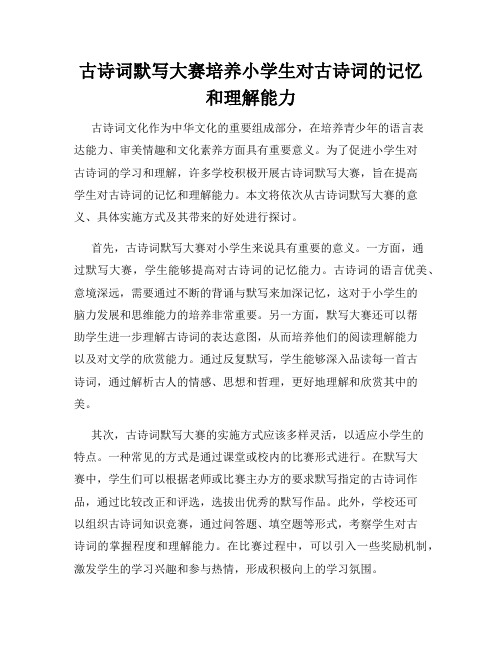 古诗词默写大赛培养小学生对古诗词的记忆和理解能力

古诗词文化作为中华文化的重要组成部分，在培养青少年的语言表达能力、审美情趣和文化素养方面具有重要意义。为了促进小学生对古诗词的学习和理解，许多学校积极开展古诗词默写大赛，旨在提高学生对古诗词的记忆和理解能力。本文将依次从古诗词默写大赛的意义、具体实施方式及其带来的好处进行探讨。

首先，古诗词默写大赛对小学生来说具有重要的意义。一方面，通过默写大赛，学生能够提高对古诗词的记忆能力。古诗词的语言优美、意境深远，需要通过不断的背诵与默写来加深记忆，这对于小学生的脑力发展和思维能力的培养非常重要。另一方面，默写大赛还可以帮助学生进一步理解古诗词的表达意图，从而培养他们的阅读理解能力以及对文学的欣赏能力。通过反复默写，学生能够深入品读每一首古诗词，通过解析古人的情感、思想和哲理，更好地理解和欣赏其中的美。

其次，古诗词默写大赛的实施方式应该多样灵活，以适应小学生的特点。一种常见的方式是通过课堂或校内的比赛形式进行。在默写大赛中，学生们可以根据老师或比赛主办方的要求默写指定的古诗词作品，通过比较改正和评选，选拔出优秀的默写作品。此外，学校还可以组织古诗词知识竞赛，通过问答题、填空题等形式，考察学生对古诗词的掌握程度和理解能力。在比赛过程中，可以引入一些奖励机制，激发学生的学习兴趣和参与热情，形成积极向上的学习氛围。